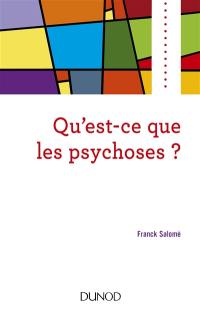 Qu'est-ce que les psychoses ?

Franck Salomé

DUNOD